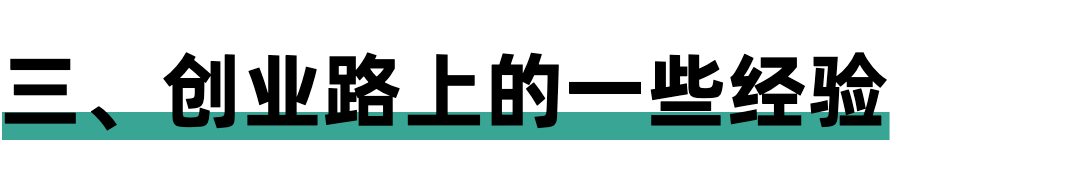 三、创业路上的一些经验